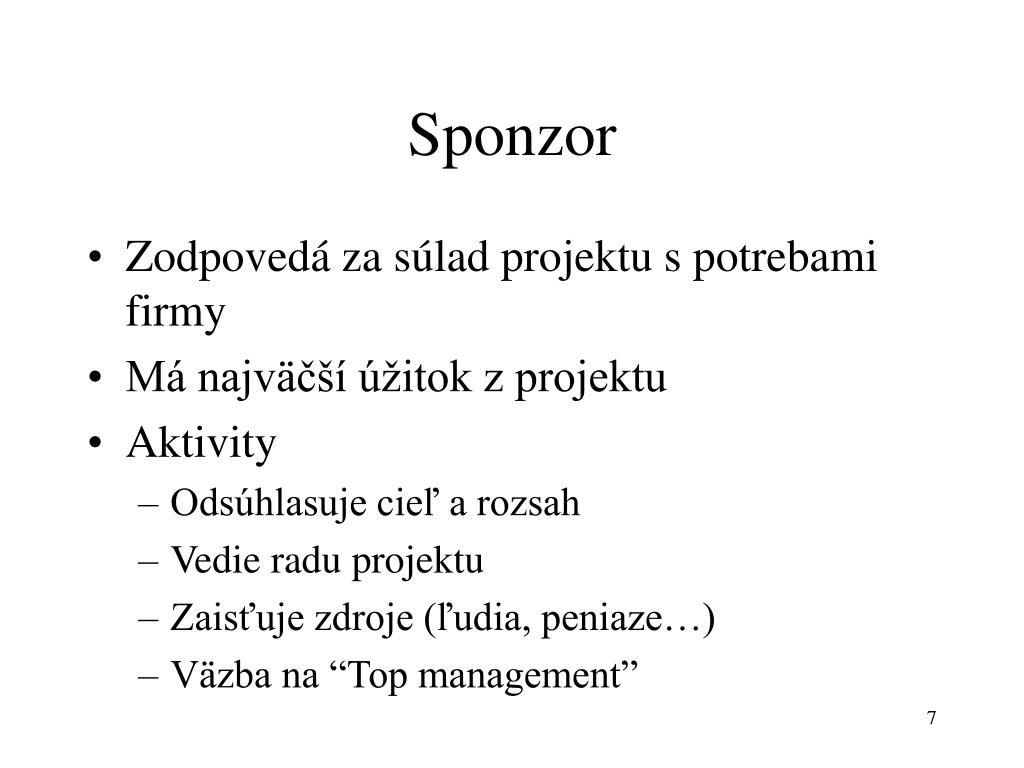 Sponzor

• Zodpovedá za súlad projektu s potrebami firmy
• Má najväčší úžitok z projektu
• Aktivity
– Odsúhlasuje cieľ a rozsah
– Vedie radu projektu
– Zaisťuje zdroje (ľudia, peniaze…)
– Väzba na “Top management”

7